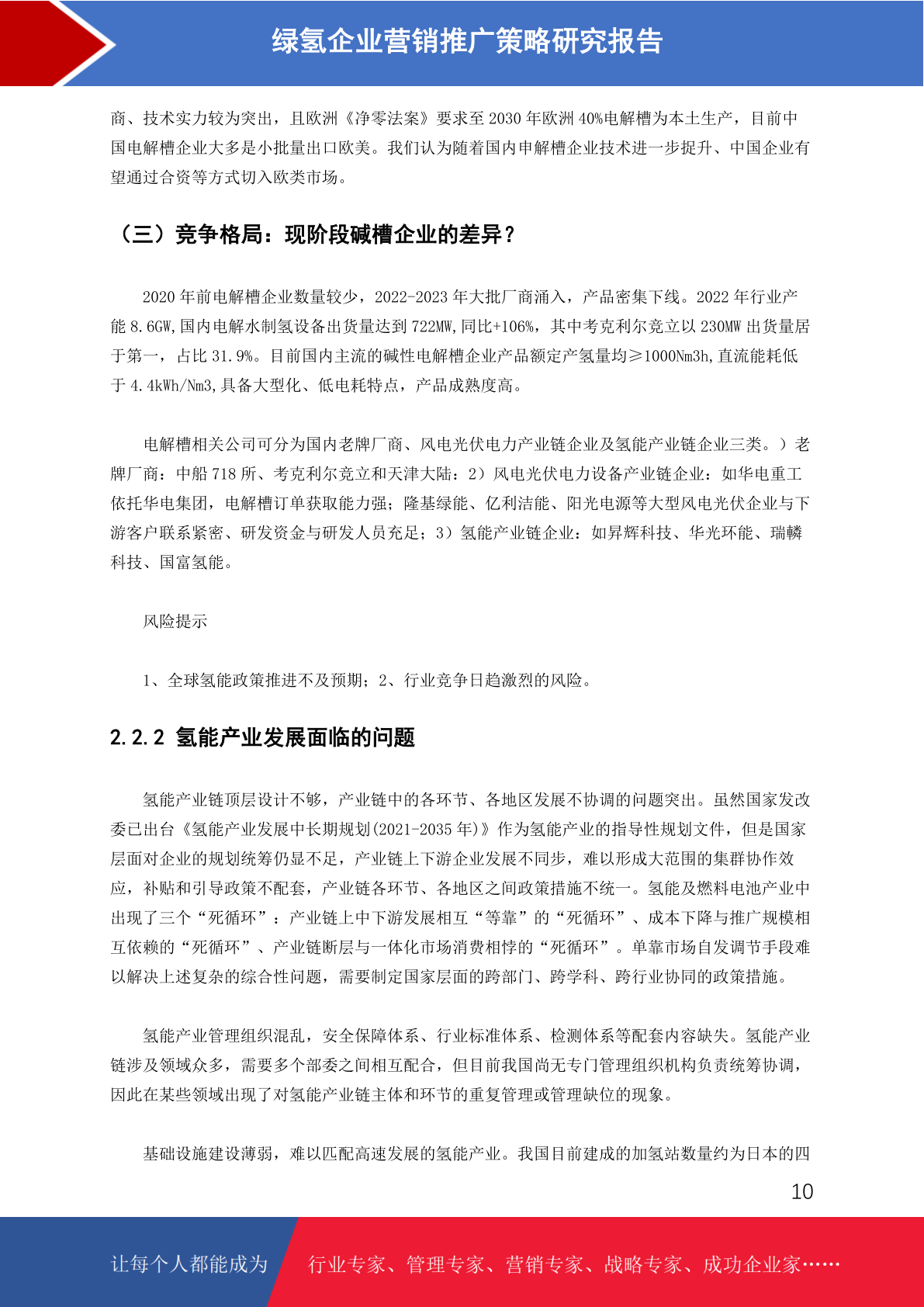 绿氢企业营销推广策略研究报告

商、技术实力较为突出，且欧洲《净零法案》要求至 2030 年欧洲 40%电解槽为本土生产，目前中国电解槽企业大多是小批量出口欧美。我们认为随着国内申解槽企业技术进一步捉升、中国企业有望通过合资等方式切入欧类市场。

（三）竞争格局：现阶段碱槽企业的差异？

2020 年前电解槽企业数量较少，2022-2023 年大批厂商涌入，产品密集下线。2022 年行业产能 8.6GW,国内电解水制氢设备出货量达到 722MW,同比+106%，其中考克利尔竞立以 230MW 出货量居于第一，占比 31.9%。目前国内主流的碱性电解槽企业产品额定产氢量均≥1000Nm3h,直流能耗低于 4.4kWh/Nm3,具备大型化、低电耗特点，产品成熟度高。

电解槽相关公司可分为国内老牌厂商、风电光伏电力产业链企业及氢能产业链企业三类。）老牌厂商：中船 718 所、考克利尔竞立和天津大陆：2）风电光伏电力设备产业链企业：如华电重工依托华电集团，电解槽订单获取能力强；隆基绿能、亿利洁能、阳光电源等大型风电光伏企业与下游客户联系紧密、研发资金与研发人员充足；3）氢能产业链企业：如昇辉科技、华光环能、瑞麟科技、国富氢能。

风险提示

1、全球氢能政策推进不及预期；2、行业竞争日趋激烈的风险。

2.2.2 氢能产业发展面临的问题

氢能产业链顶层设计不够，产业链中的各环节、各地区发展不协调的问题突出。虽然国家发改委已出台《氢能产业发展中长期规划(2021-2035 年)》作为氢能产业的指导性规划文件，但是国家层面对企业的规划统筹仍显不足，产业链上下游企业发展不同步，难以形成大范围的集群协作效应，补贴和引导政策不配套，产业链各环节、各地区之间政策措施不统一。氢能及燃料电池产业中出现了三个“死循环”：产业链上中下游发展相互“等靠”的“死循环”、成本下降与推广规模相互依赖的“死循环”、产业链断层与一体化市场消费相悖的“死循环”。单靠市场自发调节手段难以解决上述复杂的综合性问题，需要制定国家层面的跨部门、跨学科、跨行业协同的政策措施。

氢能产业管理组织混乱，安全保障体系、行业标准体系、检测体系等配套内容缺失。氢能产业链涉及领域众多，需要多个部委之间相互配合，但目前我国尚无专门管理组织机构负责统筹协调，因此在某些领域出现了对氢能产业链主体和环节的重复管理或管理缺位的现象。

基础设施建设薄弱，难以匹配高速发展的氢能产业。我国目前建成的加氢站数量约为日本的四

10

让每个人都能成为 行业专家、管理专家、营销专家、战略专家、成功企业家……